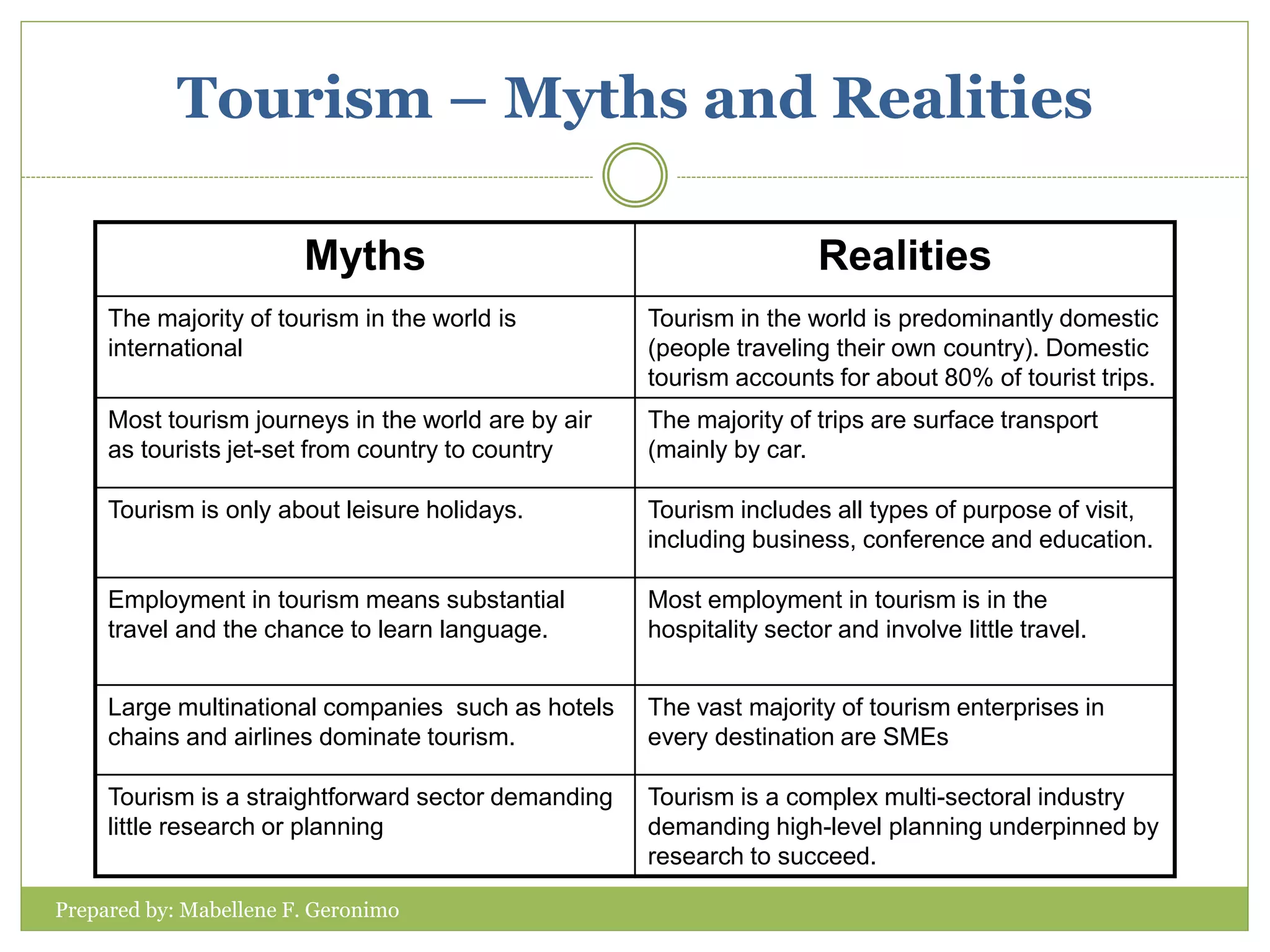 Tourism – Myths and Realities

| Myths | Realities |
|---|---|
| The majority of tourism in the world is international | Tourism in the world is predominantly domestic (people traveling their own country). Domestic tourism accounts for about 80% of tourist trips. |
| Most tourism journeys in the world are by air as tourists jet-set from country to country | The majority of trips are surface transport (mainly by car. |
| Tourism is only about leisure holidays. | Tourism includes all types of purpose of visit, including business, conference and education. |
| Employment in tourism means substantial travel and the chance to learn language. | Most employment in tourism is in the hospitality sector and involve little travel. |
| Large multinational companies such as hotels chains and airlines dominate tourism. | The vast majority of tourism enterprises in every destination are SMEs |
| Tourism is a straightforward sector demanding little research or planning | Tourism is a complex multi-sectoral industry demanding high-level planning underpinned by research to succeed. |

Prepared by: Mabellene F. Geronimo